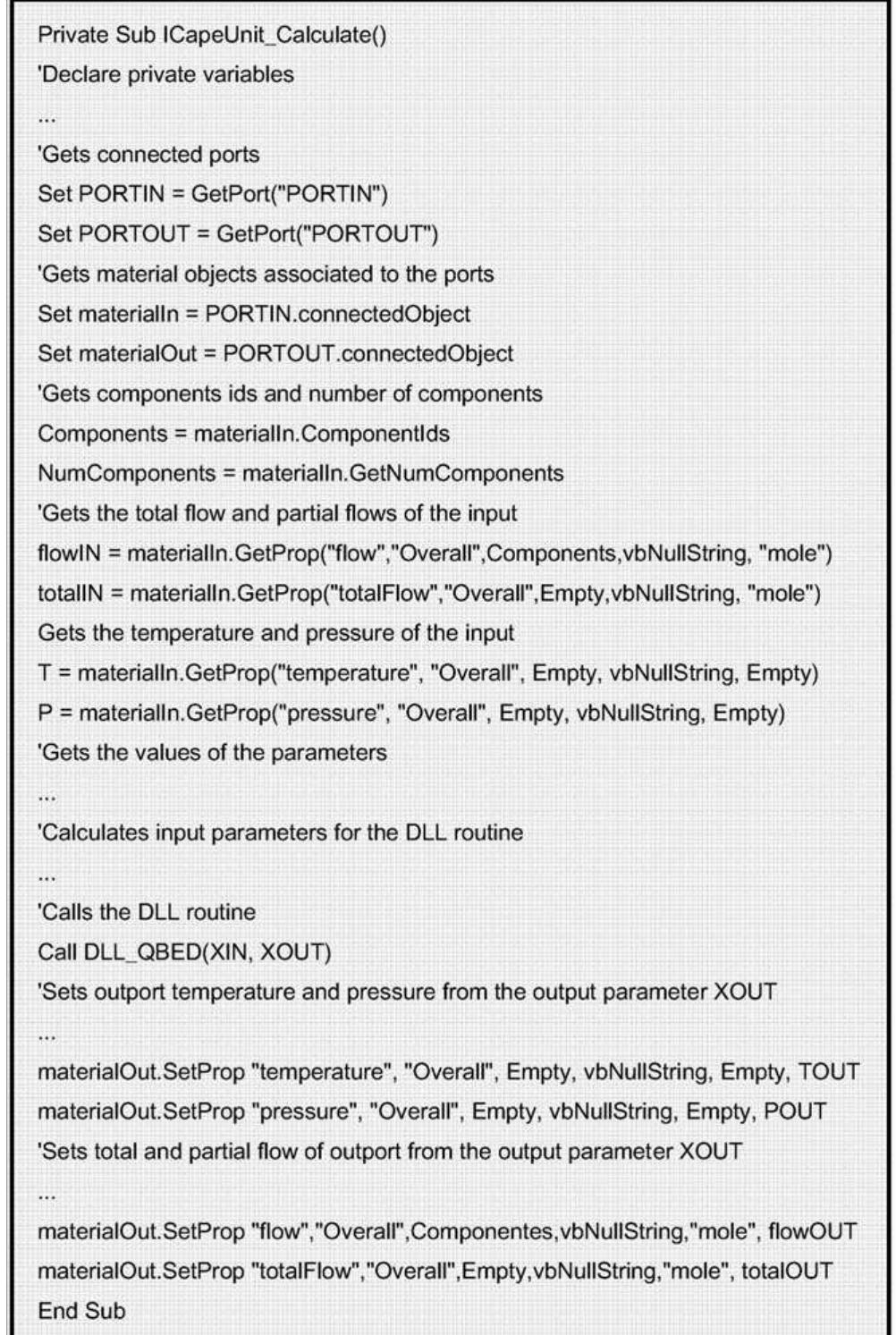 Private Sub ICapeUnit_Calculate()
'Declare private variables
...
'Gets connected ports
Set PORTIN = GetPort("PORTIN")
Set PORTOUT = GetPort("PORTOUT")
'Gets material objects associated to the ports
Set materialIn = PORTIN.connectedObject
Set materialOut = PORTOUT.connectedObject
'Gets components ids and number of components
Components = materialIn.ComponentIds
NumComponents = materialIn.GetNumComponents
'Gets the total flow and partial flows of the input
flowIN = materialIn.GetProp("flow","Overall",Components,vbNullString, "mole")
totalIN = materialIn.GetProp("totalFlow","Overall",Empty,vbNullString, "mole")
Gets the temperature and pressure of the input
T = materialIn.GetProp("temperature", "Overall", Empty, vbNullString, Empty)
P = materialIn.GetProp("pressure", "Overall", Empty, vbNullString, Empty)
'Gets the values of the parameters
...
'Calculates input parameters for the DLL routine
...
'Calls the DLL routine
Call DLL_QBED(XIN, XOUT)
'Sets outport temperature and pressure from the output parameter XOUT
...
materialOut.SetProp "temperature", "Overall", Empty, vbNullString, Empty, TOUT
materialOut.SetProp "pressure", "Overall", Empty, vbNullString, Empty, POUT
'Sets total and partial flow of outport from the output parameter XOUT
...
materialOut.SetProp "flow","Overall",Componentes,vbNullString,"mole", flowOUT
materialOut.SetProp "totalFlow","Overall",Empty,vbNullString,"mole", totalOUT
End Sub